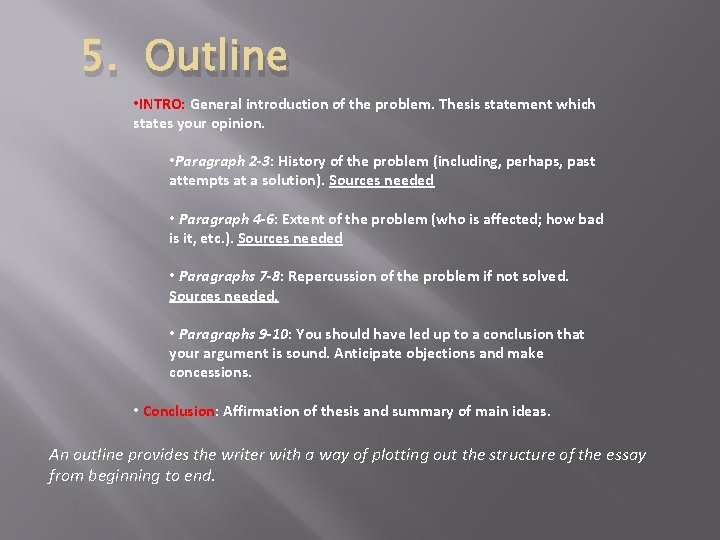 5. Outline

•INTRO: General introduction of the problem. Thesis statement which states your opinion.

•Paragraph 2-3: History of the problem (including, perhaps, past attempts at a solution). Sources needed

• Paragraph 4-6: Extent of the problem (who is affected; how bad is it, etc.). Sources needed

• Paragraphs 7-8: Repercussion of the problem if not solved. Sources needed.

• Paragraphs 9-10: You should have led up to a conclusion that your argument is sound. Anticipate objections and make concessions.

• Conclusion: Affirmation of thesis and summary of main ideas.

An outline provides the writer with a way of plotting out the structure of the essay from beginning to end.